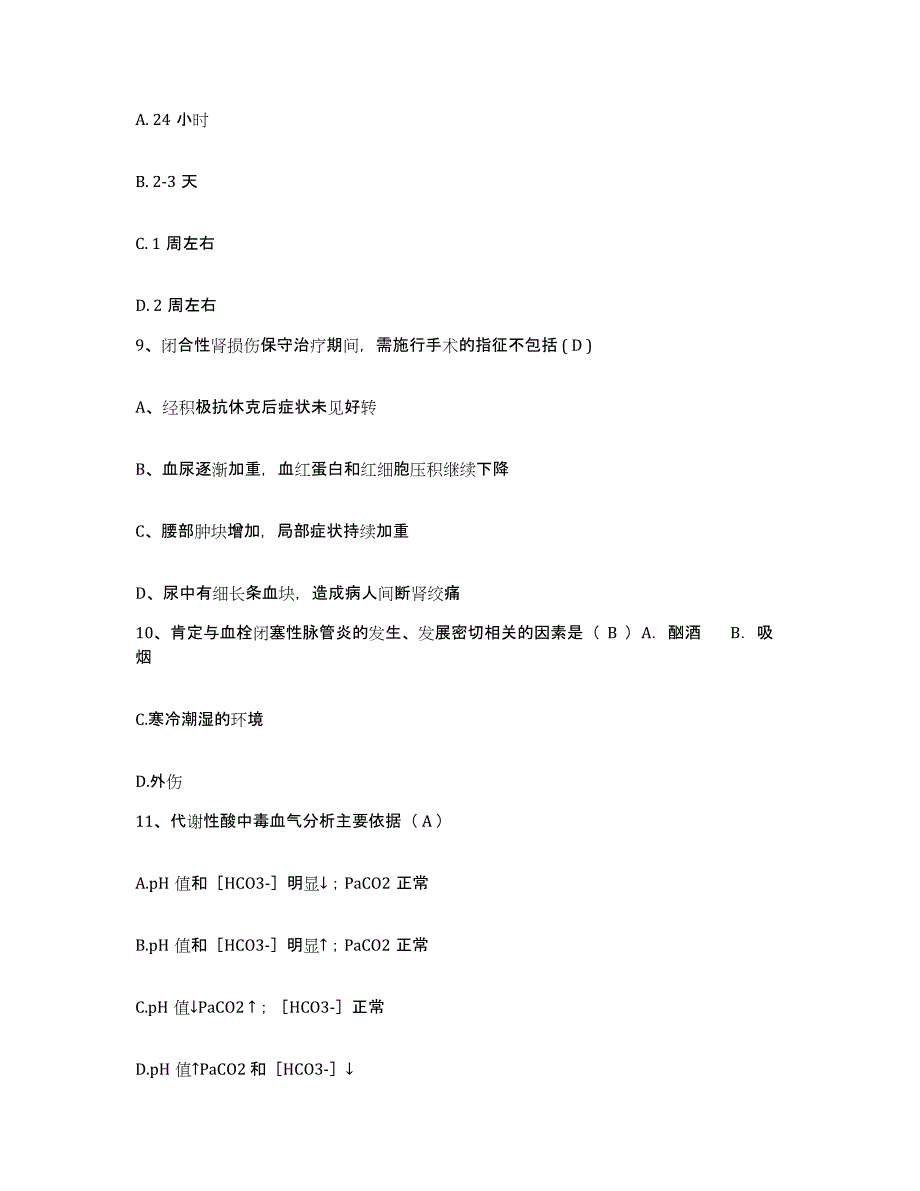 A. 24 小时

B. 2-3 天

C. 1 周左右

D. 2 周左右

9、闭合性肾损伤保守治疗期间，需施行手术的指征不包括 ( D )

A、经积极抗休克后症状未见好转

B、血尿逐渐加重，血红蛋白和红细胞压积继续下降

C、腰部肿块增加，局部症状持续加重

D、尿中有细长条血块，造成病人间断肾绞痛

10、肯定与血栓闭塞性脉管炎的发生、发展密切相关的因素是（ B ）A. 酗酒　B. 吸烟

C.寒冷潮湿的环境

D.外伤

11、代谢性酸中毒血气分析主要依据（ A ）

A.pH 值和［HCO3-］明显↓；PaCO2 正常

B.pH 值和［HCO3-］明显↑；PaCO2 正常

C.pH 值↓PaCO2↑；［HCO3-］正常

D.pH 值↑PaCO2 和［HCO3-］↓